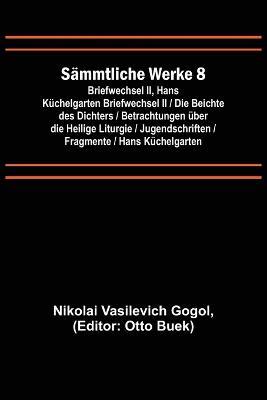 Sämmtliche Werke 8

Briefwechsel II, Hans Küchelgarten Briefwechsel II / Die Beichte des Dichters / Betrachtungen über die Heilige Liturgie / Jugendschriften / Fragmente / Hans Küchelgarten

Nikolai Vasilevich Gogol, (Editor: Otto Buek)